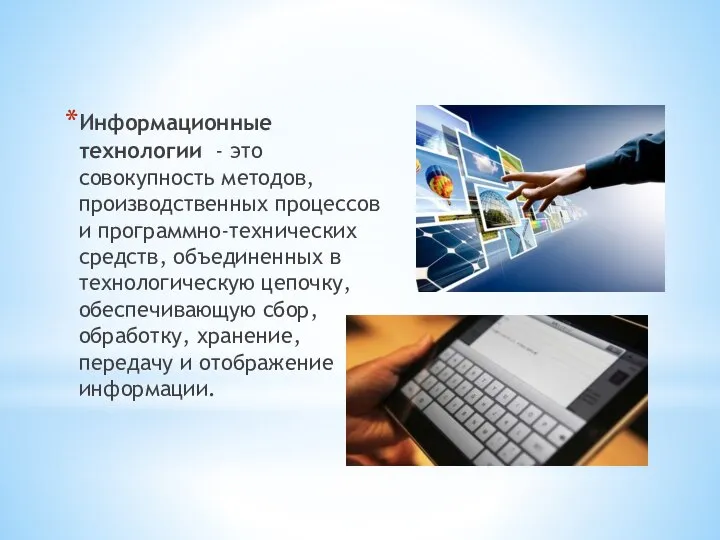 *Информационные технологии - это совокупность методов, производственных процессов и программно-технических средств, объединенных в технологическую цепочку, обеспечивающую сбор, обработку, хранение, передачу и отображение информации.